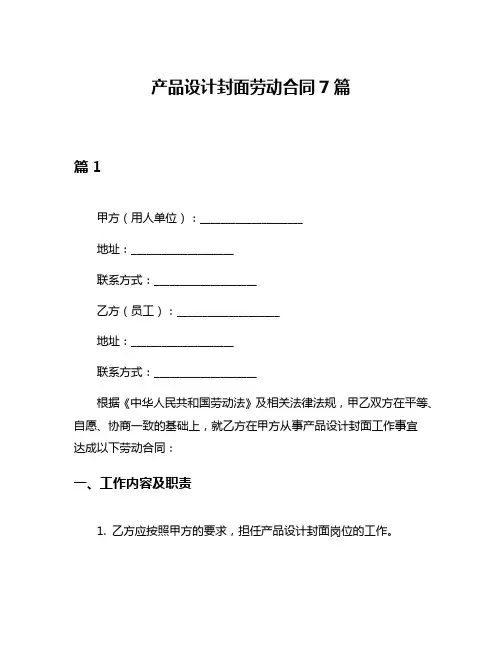 产品设计封面劳动合同7篇

篇1

甲方（用人单位）：__________________

地址：__________________

联系方式：__________________

乙方（员工）：__________________

地址：__________________

联系方式：__________________

根据《中华人民共和国劳动法》及相关法律法规，甲乙双方在平等、自愿、协商一致的基础上，就乙方在甲方从事产品设计封面工作事宜达成以下劳动合同：

一、工作内容及职责

1. 乙方应按照甲方的要求，担任产品设计封面岗位的工作。